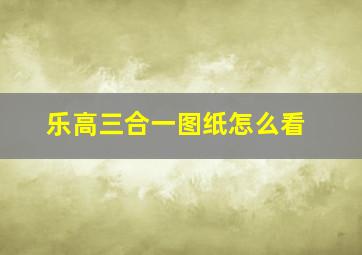 乐高三合一图纸怎么看